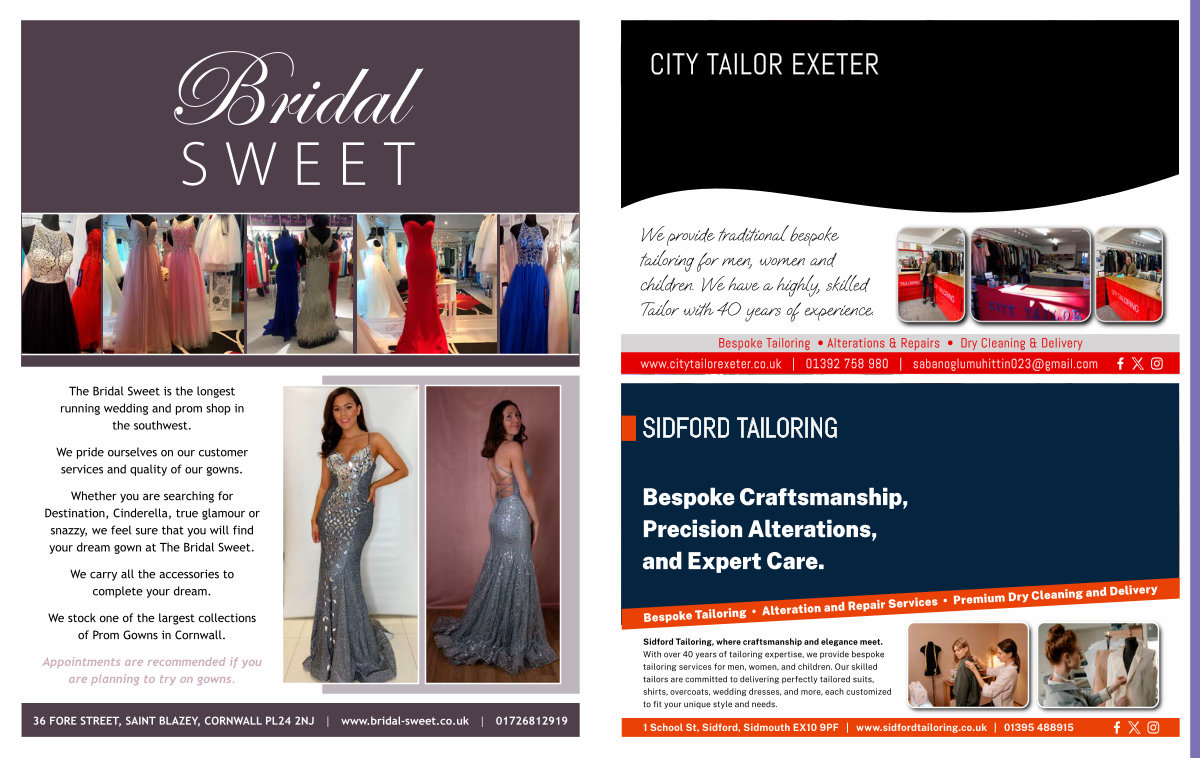 Bridal
SWEET

The Bridal Sweet is the longest running wedding and prom shop in the southwest.

We pride ourselves on our customer services and quality of our gowns.

Whether you are searching for Destination, Cinderella, true glamour or snazzy, we feel sure that you will find your dream gown at The Bridal Sweet.

We carry all the accessories to complete your dream.

We stock one of the largest collections of Prom Gowns in Cornwall.

Appointments are recommended if you are planning to try on gowns.

36 FORE STREET, SAINT BLAZEY, CORNWALL PL24 2NJ | www.bridal-sweet.co.uk | 01726812919

CITY TAILOR EXETER

We provide traditional bespoke tailoring for men, women and children. We have a highly, skilled Tailor with 40 years of experience.

Bespoke Tailoring • Alterations & Repairs • Dry Cleaning & Delivery

www.citytailorexeter.co.uk | 01392 758 980 | sabanoglumuhittin023@gmail.com

SIDFORD TAILORING

Bespoke Craftsmanship,
Precision Alterations,
and Expert Care.

Bespoke Tailoring • Alteration and Repair Services • Premium Dry Cleaning and Delivery

Sidford Tailoring, where craftsmanship and elegance meet. With over 40 years of tailoring expertise, we provide bespoke tailoring services for men, women, and children. Our skilled tailors are committed to delivering perfectly tailored suits, shirts, overcoats, wedding dresses, and more, each customized to fit your unique style and needs.

1 School St, Sidford, Sidmouth EX10 9PF | www.sidfordtailoring.co.uk | 01395 488915